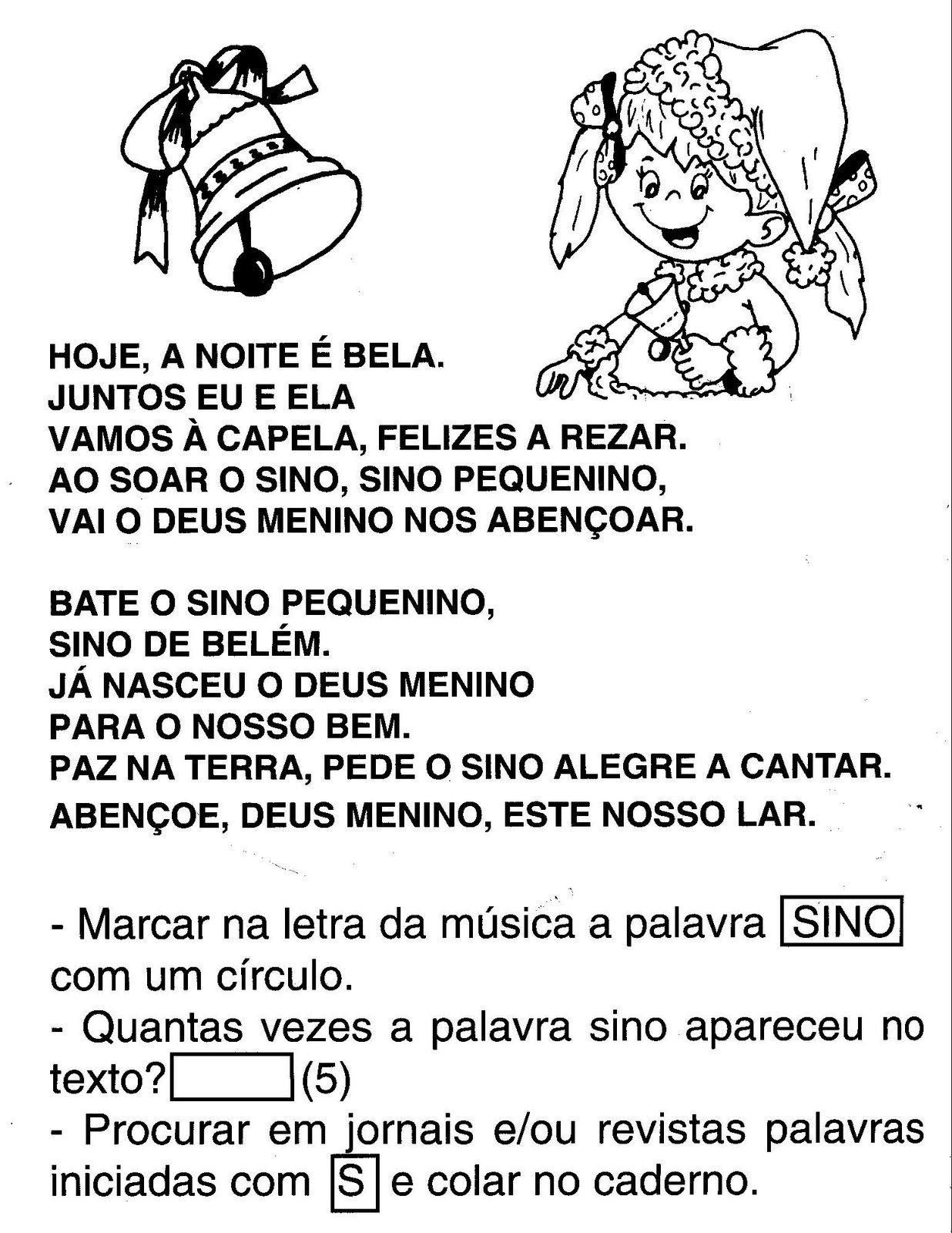 HOJE, A NOITE É BELA.
JUNTOS EU E ELA
VAMOS À CAPELA, FELIZES A REZAR.
AO SOAR O SINO, SINO PEQUENINO,
VAI O DEUS MENINO NOS ABENÇOAR.

BATE O SINO PEQUENINO,
SINO DE BELÉM.
JÁ NASCEU O DEUS MENINO
PARA O NOSSO BEM.
PAZ NA TERRA, PEDE O SINO ALEGRE A CANTAR.
ABENÇOE, DEUS MENINO, ESTE NOSSO LAR.

- Marcar na letra da música a palavra SINO com um círculo.
- Quantas vezes a palavra sino apareceu no texto? (5)
- Procurar em jornais e/ou revistas palavras iniciadas com S e colar no caderno.